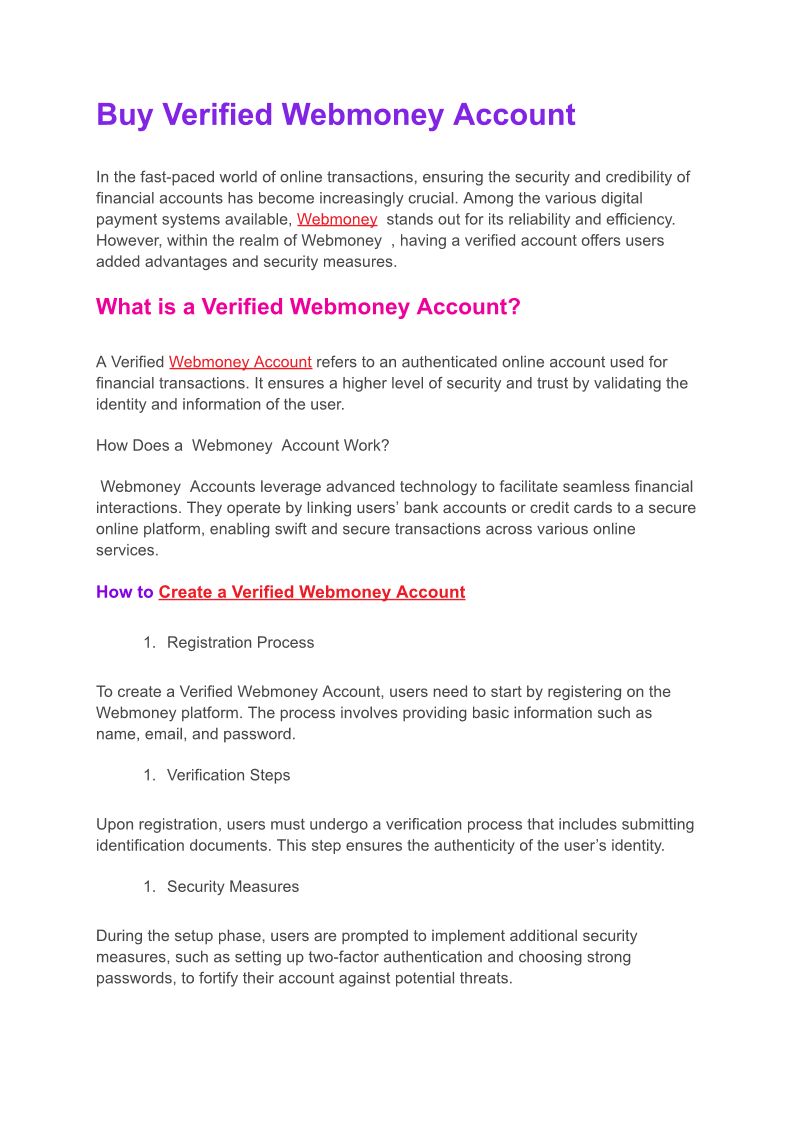 Buy Verified Webmoney Account

In the fast-paced world of online transactions, ensuring the security and credibility of financial accounts has become increasingly crucial. Among the various digital payment systems available, Webmoney stands out for its reliability and efficiency. However, within the realm of Webmoney , having a verified account offers users added advantages and security measures.

What is a Verified Webmoney Account?

A Verified Webmoney Account refers to an authenticated online account used for financial transactions. It ensures a higher level of security and trust by validating the identity and information of the user.

How Does a Webmoney Account Work?

Webmoney Accounts leverage advanced technology to facilitate seamless financial interactions. They operate by linking users' bank accounts or credit cards to a secure online platform, enabling swift and secure transactions across various online services.

How to Create a Verified Webmoney Account

1. Registration Process

To create a Verified Webmoney Account, users need to start by registering on the Webmoney platform. The process involves providing basic information such as name, email, and password.

1. Verification Steps

Upon registration, users must undergo a verification process that includes submitting identification documents. This step ensures the authenticity of the user's identity.

1. Security Measures

During the setup phase, users are prompted to implement additional security measures, such as setting up two-factor authentication and choosing strong passwords, to fortify their account against potential threats.